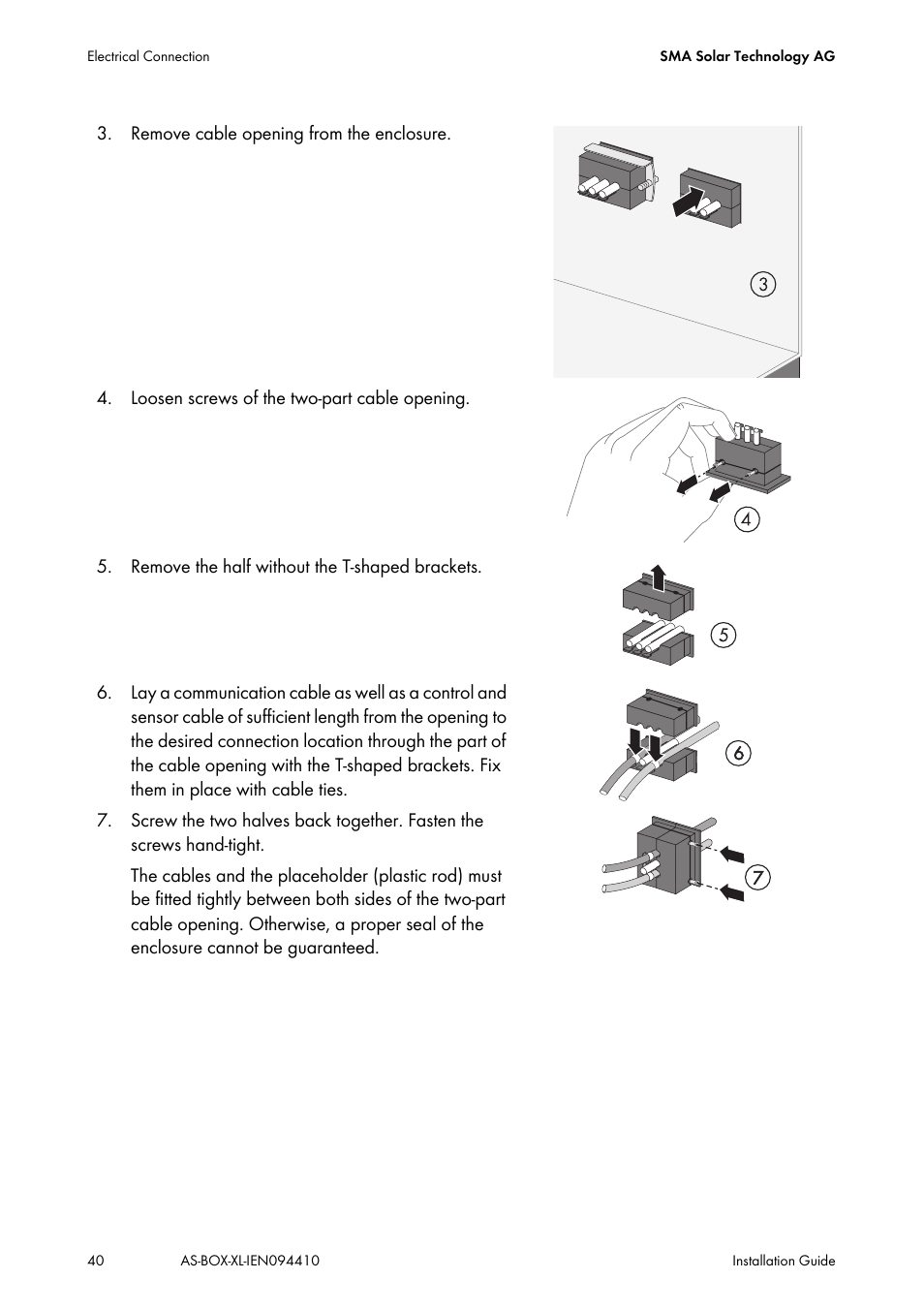 Electrical Connection

SMA Solar Technology AG

3. Remove cable opening from the enclosure.

3

4. Loosen screws of the two-part cable opening.

4

5. Remove the half without the T-shaped brackets.

5

6. Lay a communication cable as well as a control and sensor cable of sufficient length from the opening to the desired connection location through the part of the cable opening with the T-shaped brackets. Fix them in place with cable ties.

6

7. Screw the two halves back together. Fasten the screws hand-tight.

The cables and the placeholder (plastic rod) must be fitted tightly between both sides of the two-part cable opening. Otherwise, a proper seal of the enclosure cannot be guaranteed.

7

40

AS-BOX-XL-IEN094410

Installation Guide